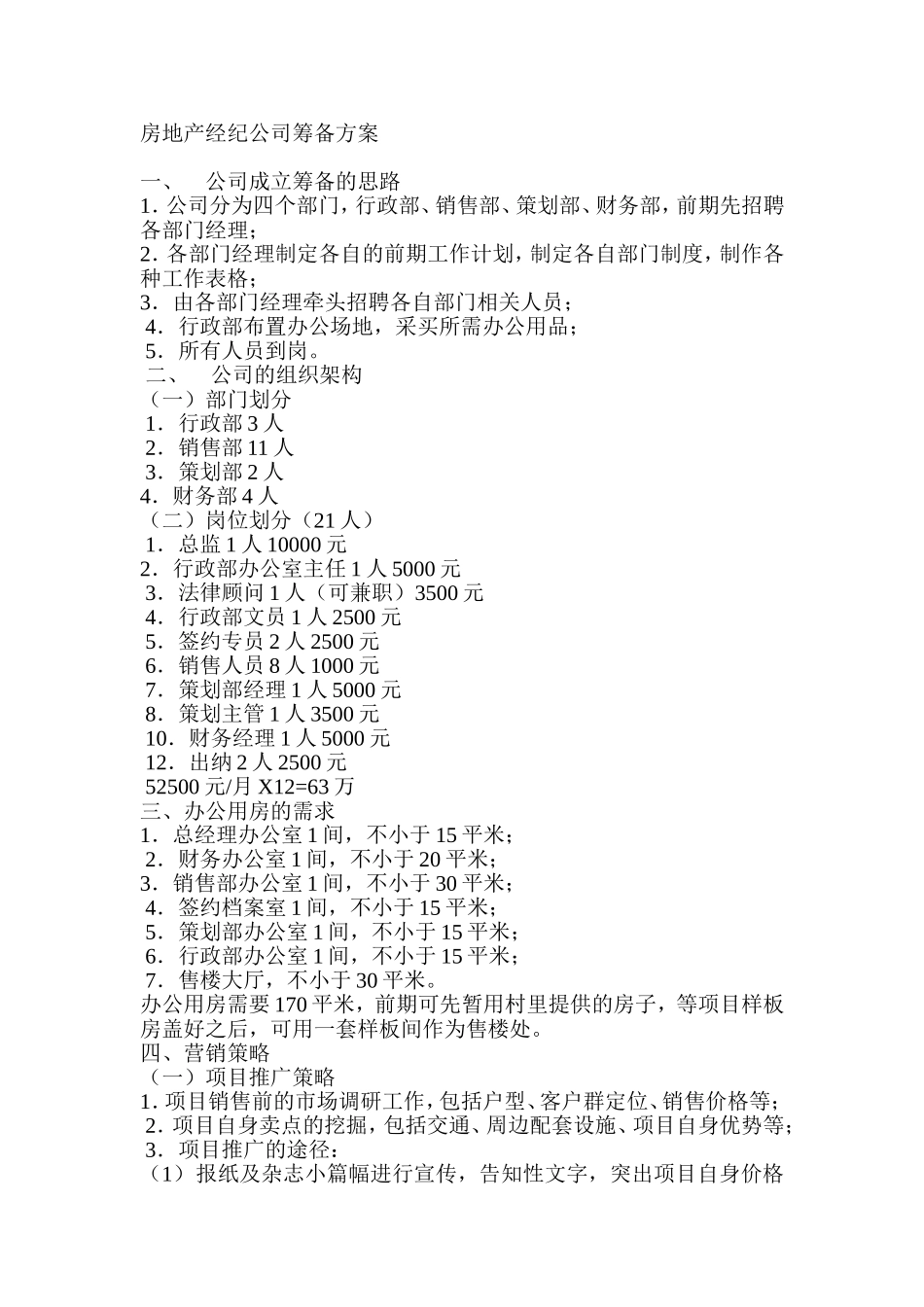 房地产经纪公司筹备方案

一、 公司成立筹备的思路
1. 公司分为四个部门，行政部、销售部、策划部、财务部，前期先招聘各部门经理；
2. 各部门经理制定各自的前期工作计划，制定各自部门制度，制作各种工作表格；
3. 由各部门经理牵头招聘各自部门相关人员；
4. 行政部布置办公场地，采买所需办公用品；
5. 所有人员到岗。
二、 公司的组织架构
（一）部门划分
1. 行政部 3 人
2. 销售部 11 人
3. 策划部 2 人
4. 财务部 4 人
（二）岗位划分（21 人）
1. 总监 1 人 10000 元
2. 行政部办公室主任 1 人 5000 元
3. 法律顾问 1 人（可兼职）3500 元
4. 行政部文员 1 人 2500 元
5. 签约专员 2 人 2500 元
6. 销售人员 8 人 1000 元
7. 策划部经理 1 人 5000 元
8. 策划主管 1 人 3500 元
10. 财务经理 1 人 5000 元
12. 出纳 2 人 2500 元
52500 元/月 X12=63 万
三、办公用房的需求
1. 总经理办公室 1 间，不小于 15 平米；
2. 财务办公室 1 间，不小于 20 平米；
3. 销售部办公室 1 间，不小于 30 平米；
4. 签约档案室 1 间，不小于 15 平米；
5. 策划部办公室 1 间，不小于 15 平米；
6. 行政部办公室 1 间，不小于 15 平米；
7. 售楼大厅，不小于 30 平米。
办公用房需要 170 平米，前期可先暂用村里提供的房子，等项目样板房盖好之后，可用一套样板间作为售楼处。
四、营销策略
（一）项目推广策略
1. 项目销售前的市场调研工作，包括户型、客户群定位、销售价格等；
2. 项目自身卖点的挖掘，包括交通、周边配套设施、项目自身优势等；
3. 项目推广的途径：
（1）报纸及杂志小篇幅进行宣传，告知性文字，突出项目自身价格